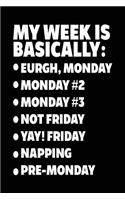 MY WEEK IS BASICALLY:

• EURGH, MONDAY
• MONDAY #2
• MONDAY #3
• NOT FRIDAY
• YAY! FRIDAY
• NAPPING
• PRE-MONDAY